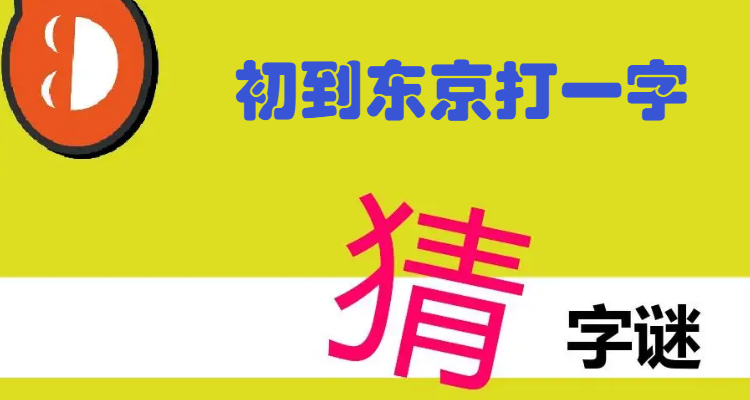 初到东京打一字

猜

字谜